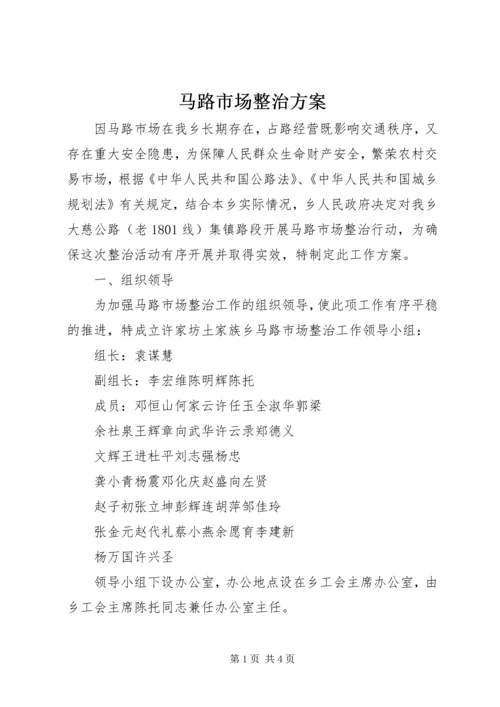 马路市场整治方案

因马路市场在我乡长期存在，占路经营既影响交通秩序，又存在重大安全隐患，为保障人民群众生命财产安全，繁荣农村交易市场，根据《中华人民共和国公路法》、《中华人民共和国城乡规划法》有关规定，结合本乡实际情况，乡人民政府决定对我乡大慈公路（老1801线）集镇路段开展马路市场整治行动，为确保这次整治活动有序开展并取得实效，特制定此工作方案。

一、组织领导

为加强马路市场整治工作的组织领导，使此项工作有序平稳的推进，特成立许家坊土家族乡马路市场整治工作领导小组：

组长：袁谋慧

副组长：李宏维陈明辉陈托

成员：邓恒山何家云许任玉全淑华郭梁

余社泉王辉章向武华许云录郑德义

文辉王进杜平刘志强杨忠

龚小青杨震邓化庆赵盛向左贤

赵子初张立坤彭辉连胡萍邹佳玲

张金元赵代礼蔡小燕余愿育李建新

杨万国许兴圣

领导小组下设办公室，办公地点设在乡工会主席办公室，由乡工会主席陈托同志兼任办公室主任。

第1页 共4页